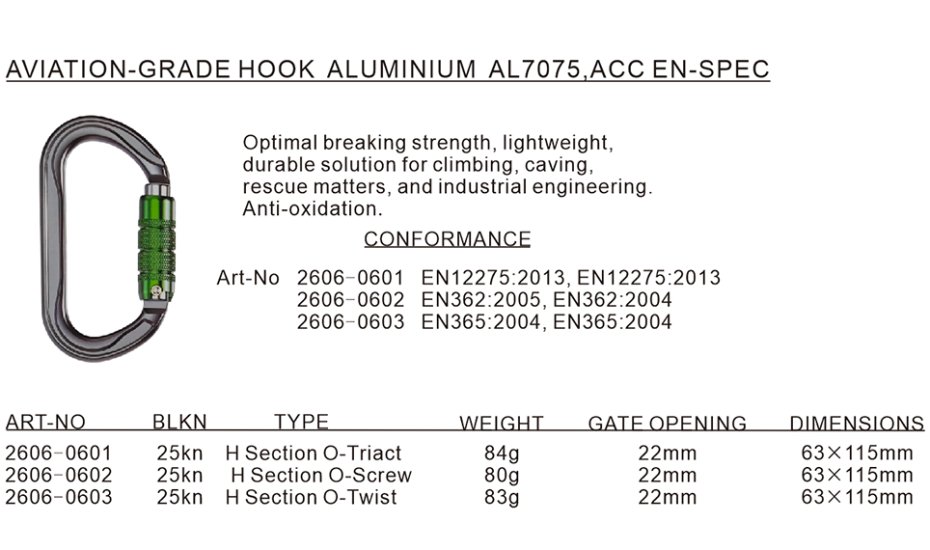 AVIATION-GRADE HOOK ALUMINIUM AL7075,ACC EN-SPEC

Optimal breaking strength, lightweight, durable solution for climbing, caving, rescue matters, and industrial engineering. Anti-oxidation.

CONFORMANCE

Art-No 2606-0601 EN12275:2013, EN12275:2013
2606-0602 EN362:2005, EN362:2004
2606-0603 EN365:2004, EN365:2004

| ART-NO | BLKN | TYPE | WEIGHT | GATE OPENING | DIMENSIONS |
|---|---|---|---|---|---|
| 2606-0601 | 25kn | H Section O-Triact | 84g | 22mm | 63×115mm |
| 2606-0602 | 25kn | H Section O-Screw | 80g | 22mm | 63×115mm |
| 2606-0603 | 25kn | H Section O-Twist | 83g | 22mm | 63×115mm |